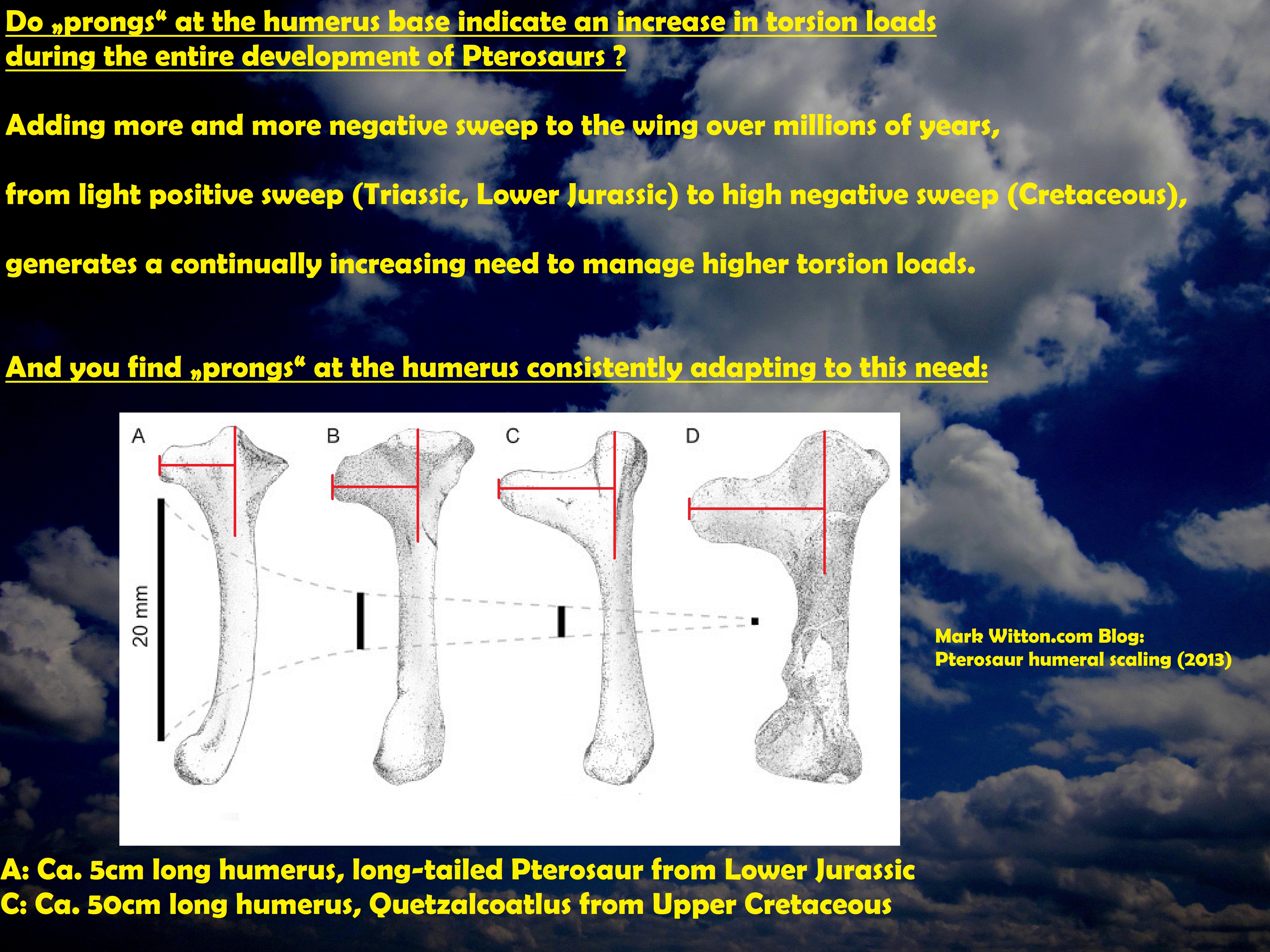 Do „prongs“ at the humerus base indicate an increase in torsion loads during the entire development of Pterosaurs ?

Adding more and more negative sweep to the wing over millions of years,

from light positive sweep (Triassic, Lower Jurassic) to high negative sweep (Cretaceous),

generates a continually increasing need to manage higher torsion loads.

And you find „prongs“ at the humerus consistently adapting to this need:

A

B

C

D

20 mm

Mark Witton.com Blog:
Pterosaur humeral scaling (2013)

A: Ca. 5cm long humerus, long-tailed Pterosaur from Lower Jurassic
C: Ca. 50cm long humerus, Quetzalcoatlus from Upper Cretaceous